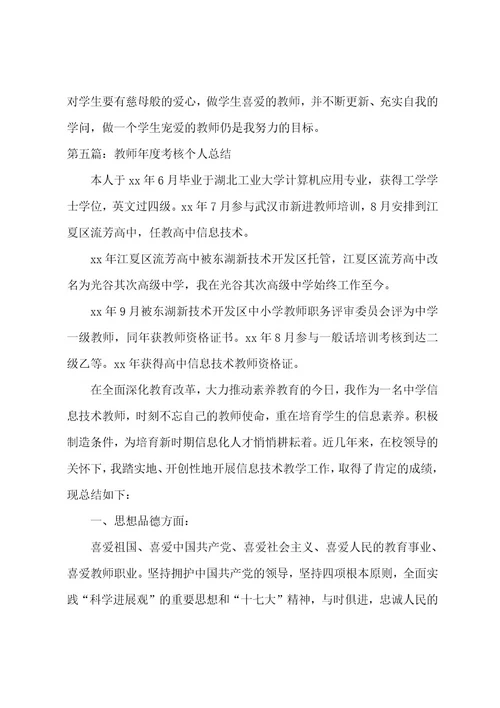 对学生要有慈母般的爱心，做学生喜爱的教师，并不断更新、充实自我的学问，做一个学生宠爱的教师仍是我努力的目标。

第五篇：教师年度考核个人总结

本人于 xx 年 6 月毕业于湖北工业大学计算机应用专业，获得工学学士学位，英文过四级。xx 年 7 月参与武汉市新进教师培训，8 月安排到江夏区流芳高中，任教高中信息技术。

xx 年江夏区流芳高中被东湖新技术开发区托管，江夏区流芳高中改名为光谷其次高级中学，我在光谷其次高级中学始终工作至今。

xx 年 9 月被东湖新技术开发区中小学教师职务评审委员会评为中学一级教师，同年获教师资格证书。xx 年 8 月参与一般话培训考核到达二级乙等。xx 年获得高中信息技术教师资格证。

在全面深化教育改革，大力推动素养教育的今日，我作为一名中学信息技术教师，时刻不忘自己的教师使命，重在培育学生的信息素养。积极制造条件，为培育新时期信息化人才悄悄耕耘着。近几年来，在校领导的关怀下，我踏实地、开创性地开展信息技术教学工作，取得了肯定的成绩，现总结如下：

一、思想品德方面：

喜爱祖国、喜爱中国共产党、喜爱社会主义、喜爱人民的教育事业、喜爱教师职业。坚持拥护中国共产党的领导，坚持四项根本原则，全面实践“科学进展观”的重要思想和“十七大”精神，与时俱进，忠诚人民的